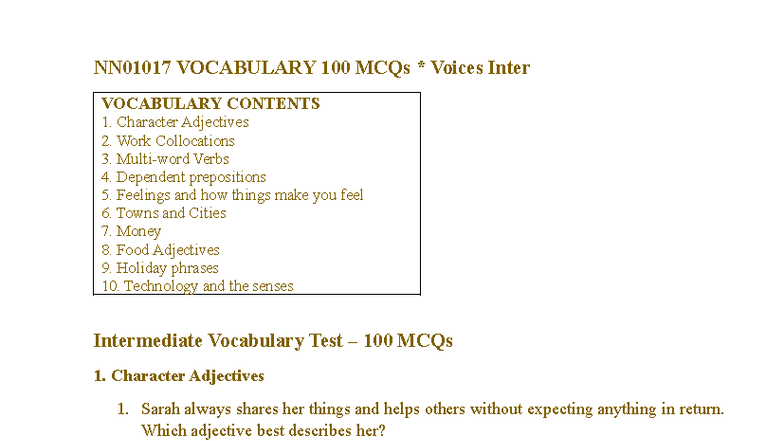 NN01017 VOCABULARY 100 MCQs * Voices Inter

VOCABULARY CONTENTS
1. Character Adjectives
2. Work Collocations
3. Multi-word Verbs
4. Dependent prepositions
5. Feelings and how things make you feel
6. Towns and Cities
7. Money
8. Food Adjectives
9. Holiday phrases
10. Technology and the senses

Intermediate Vocabulary Test – 100 MCQs

1. Character Adjectives

1. Sarah always shares her things and helps others without expecting anything in return. Which adjective best describes her?